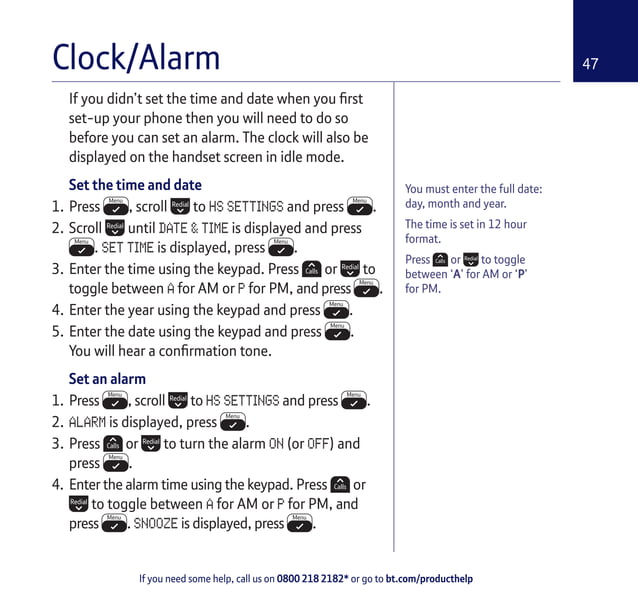 Clock/Alarm

47

If you didn't set the time and date when you first set-up your phone then you will need to do so before you can set an alarm. The clock will also be displayed on the handset screen in idle mode.

Set the time and date

1. Press Menu, scroll Redial to HS SETTINGS and press Menu.
2. Scroll Redial until DATE & TIME is displayed and press Menu. SET TIME is displayed, press Menu.
3. Enter the time using the keypad. Press Calls or Redial to toggle between A for AM or P for PM, and press Menu.
4. Enter the year using the keypad and press Menu.
5. Enter the date using the keypad and press Menu. You will hear a confirmation tone.

Set an alarm

1. Press Menu, scroll Redial to HS SETTINGS and press Menu.
2. ALARM is displayed, press Menu.
3. Press Calls or Redial to turn the alarm ON (or OFF) and press Menu.
4. Enter the alarm time using the keypad. Press Calls or Redial to toggle between A for AM or P for PM, and press Menu. SNOOZE is displayed, press Menu.

You must enter the full date: day, month and year.

The time is set in 12 hour format.

Press Calls or Redial to toggle between 'A' for AM or 'P' for PM.

If you need some help, call us on 0800 218 2182* or go to bt.com/producthelp